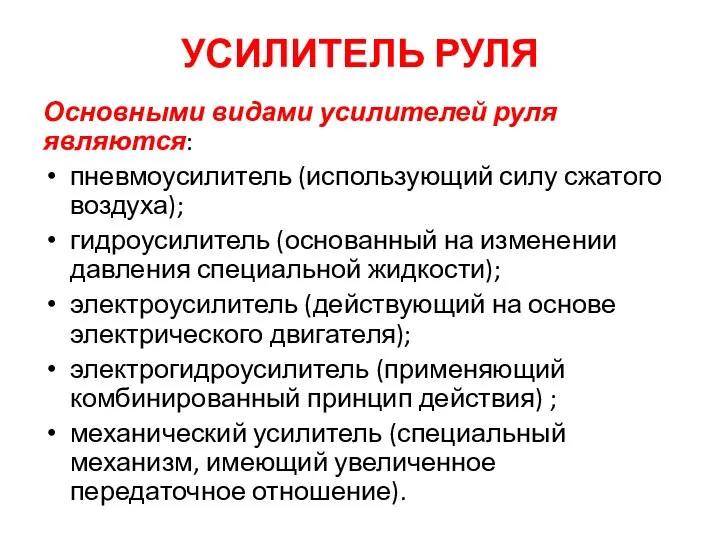 УСИЛИТЕЛЬ РУЛЯ

Основными видами усилителей руля являются:

• пневмоусилитель (использующий силу сжатого воздуха);
• гидроусилитель (основанный на изменении давления специальной жидкости);
• электроусилитель (действующий на основе электрического двигателя);
• электрогидроусилитель (применяющий комбинированный принцип действия) ;
• механический усилитель (специальный механизм, имеющий увеличенное передаточное отношение).